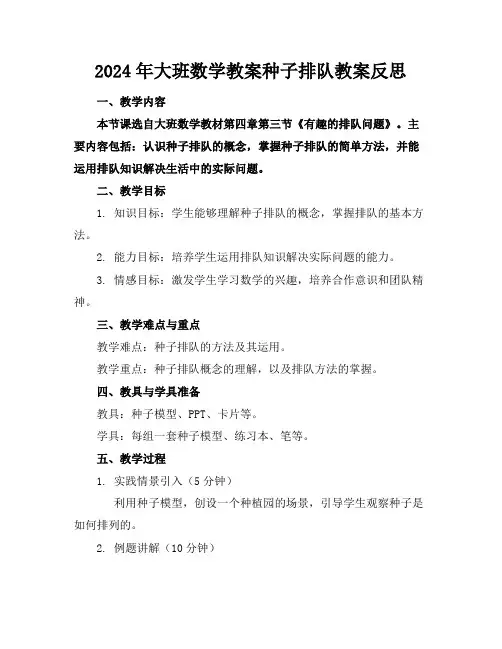 2024年大班数学教案种子排队教案反思

一、教学内容

本节课选自大班数学教材第四章第三节《有趣的排队问题》。主要内容包括：认识种子排队的概念，掌握种子排队的简单方法，并能运用排队知识解决生活中的实际问题。

二、教学目标

1. 知识目标：学生能够理解种子排队的概念，掌握排队的基本方法。

2. 能力目标：培养学生运用排队知识解决实际问题的能力。

3. 情感目标：激发学生学习数学的兴趣，培养合作意识和团队精神。

三、教学难点与重点

教学难点：种子排队的方法及其运用。

教学重点：种子排队概念的理解，以及排队方法的掌握。

四、教具与学具准备

教具：种子模型、PPT、卡片等。

学具：每组一套种子模型、练习本、笔等。

五、教学过程

1. 实践情景引入（5分钟）

利用种子模型，创设一个种植园的场景，引导学生观察种子是如何排列的。

2. 例题讲解（10分钟）